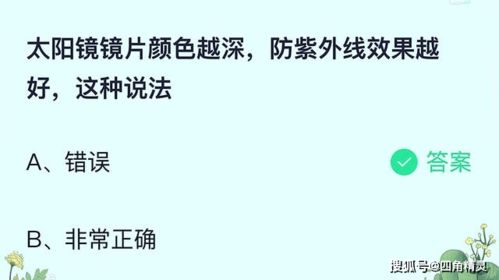 太阳镜镜片颜色越深，防紫外线效果越好，这种说法

A、错误

答案

B、非常正确

搜狐号@四角精灵